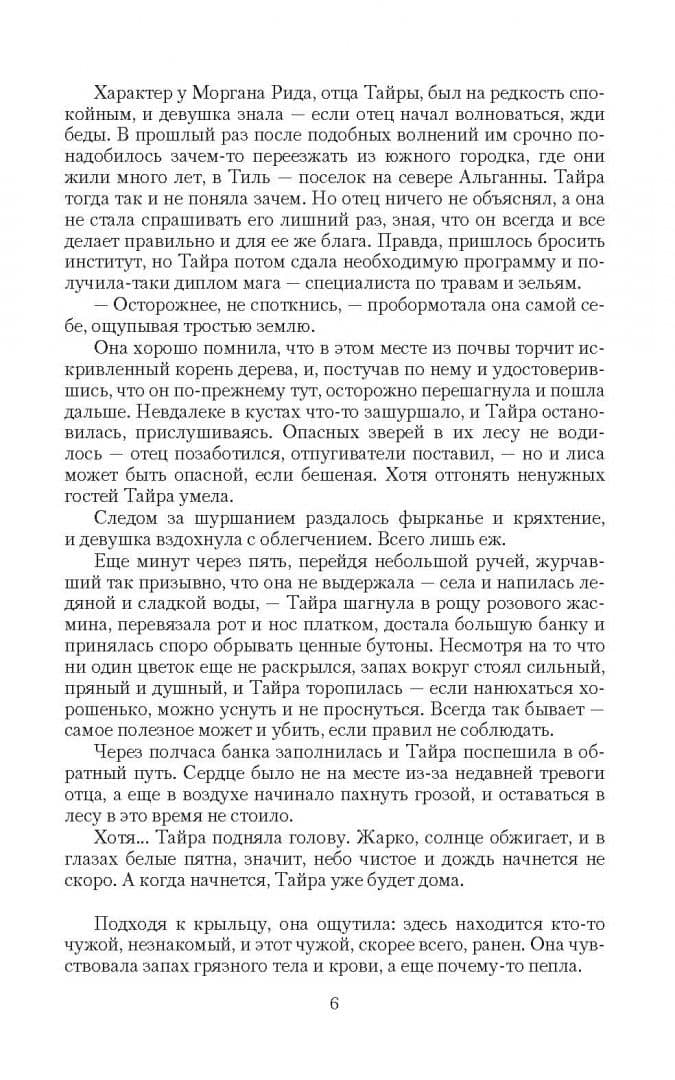 Характер у Моргана Рида, отца Тайры, был на редкость спокойным, и девушка знала — если отец начал волноваться, жди беды. В прошлый раз после подобных волнений им срочно понадобилось зачем-то переезжать из южного городка, где они жили много лет, в Тиль — поселок на севере Альганны. Тайра тогда так и не поняла зачем. Но отец ничего не объяснял, а она не стала спрашивать его лишний раз, зная, что он всегда и все делает правильно и для ее же блага. Правда, пришлось бросить институт, но Тайра потом сдала необходимую программу и получила-таки диплом мага — специалиста по травам и зельям.

— Осторожнее, не споткнись, — пробормотала она самой себе, ощупывая тростью землю.

Она хорошо помнила, что в этом месте из почвы торчит искривленный корень дерева, и, постучав по нему и удостоверившись, что он по-прежнему тут, осторожно перешагнула и пошла дальше. Невдалеке в кустах что-то зашуршало, и Тайра остановилась, прислушиваясь. Опасных зверей в их лесу не водилось — отец позаботился, отпугиватели поставил, — но и лиса может быть опасной, если бешеная. Хотя отгонять ненужных гостей Тайра умела.

Следом за шуршанием раздалось фырканье и кряхтение, и девушка вздохнула с облегчением. Всего лишь еж.

Еще минут через пять, перейдя небольшой ручей, журчавший так призывно, что она не выдержала — села и напилась ледяной и сладкой воды, — Тайра шагнула в рощу розового жасмина, перевязала рот и нос платком, достала большую банку и принялась споро обрывать ценные бутоны. Несмотря на то что ни один цветок еще не раскрылся, запах вокруг стоял сильный, пряный и душный, и Тайра торопилась — если нанюхаться хорошенько, можно уснуть и не проснуться. Всегда так бывает — самое полезное может и убить, если правил не соблюдать.

Через полчаса банка заполнилась и Тайра поспешила в обратный путь. Сердце было не на месте из-за недавней тревоги отца, а еще в воздухе начинало пахнуть грозой, и оставаться в лесу в это время не стоило.

Хотя... Тайра подняла голову. Жарко, солнце обжигает, и в глазах белые пятна, значит, небо чистое и дождь начнется не скоро. А когда начнется, Тайра уже будет дома.

Подходя к крыльцу, она ощутила: здесь находится кто-то чужой, незнакомый, и этот чужой, скорее всего, ранен. Она чувствовала запах грязного тела и крови, а еще почему-то пепла.

6